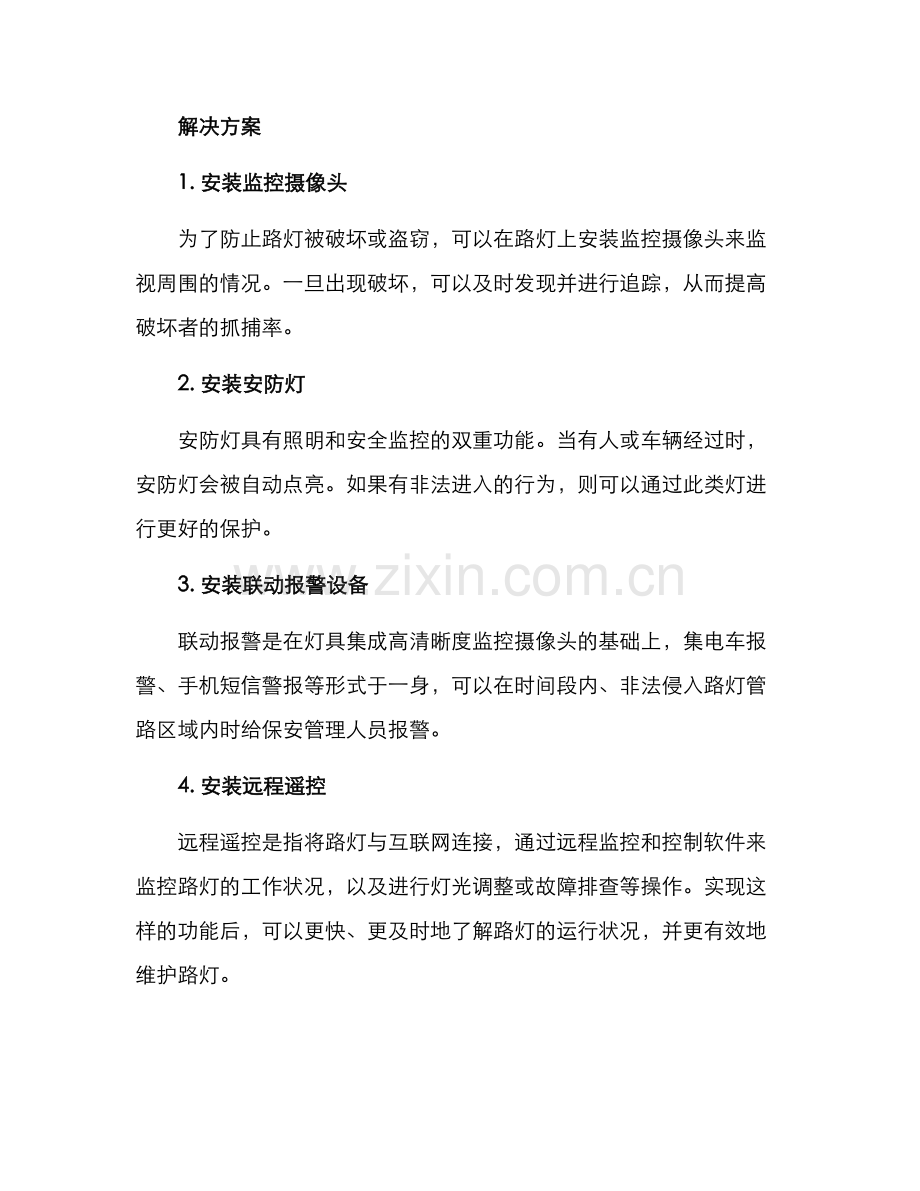 解决方案

1. 安装监控摄像头

为了防止路灯被破坏或盗窃，可以在路灯上安装监控摄像头来监视周围的情况。一旦出现破坏，可以及时发现并进行追踪，从而提高破坏者的抓捕率。

2. 安装安防灯

安防灯具有照明和安全监控的双重功能。当有人或车辆经过时，安防灯会被自动点亮。如果有非法进入的行为，则可以通过此类灯进行更好的保护。

3. 安装联动报警设备

联动报警是在灯具集成高清晰度监控摄像头的基础上，集电车报警、手机短信警报等形式于一身，可以在时间段内、非法侵入路灯管路区域内时给保安管理人员报警。

4. 安装远程遥控

远程遥控是指将路灯与互联网连接，通过远程监控和控制软件来监控路灯的工作状况，以及进行灯光调整或故障排查等操作。实现这样的功能后，可以更快、更及时地了解路灯的运行状况，并更有效地维护路灯。

www.zixin.com.cn